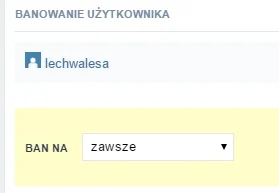 BANOWANIE UŻYTKOWNIKA

lechwalesa

BAN NA

zawsze